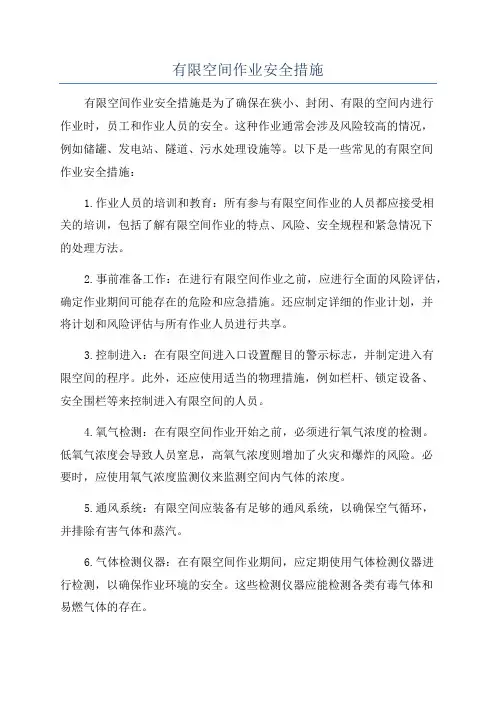 有限空间作业安全措施

有限空间作业安全措施是为了确保在狭小、封闭、有限的空间内进行作业时，员工和作业人员的安全。这种作业通常会涉及风险较高的情况，例如储罐、发电站、隧道、污水处理设施等。以下是一些常见的有限空间作业安全措施：

1.作业人员的培训和教育：所有参与有限空间作业的人员都应接受相关的培训，包括了解有限空间作业的特点、风险、安全规程和紧急情况下的处理方法。

2.事前准备工作：在进行有限空间作业之前，应进行全面的风险评估，确定作业期间可能存在的危险和应急措施。还应制定详细的作业计划，并将计划和风险评估与所有作业人员进行共享。

3.控制进入：在有限空间进入口设置醒目的警示标志，并制定进入有限空间的程序。此外，还应使用适当的物理措施，例如栏杆、锁定设备、安全围栏等来控制进入有限空间的人员。

4.氧气检测：在有限空间作业开始之前，必须进行氧气浓度的检测。低氧气浓度会导致人员窒息，高氧气浓度则增加了火灾和爆炸的风险。必要时，应使用氧气浓度监测仪来监测空间内气体的浓度。

5.通风系统：有限空间应装备有足够的通风系统，以确保空气循环，并排除有害气体和蒸汽。

6.气体检测仪器：在有限空间作业期间，应定期使用气体检测仪器进行检测，以确保作业环境的安全。这些检测仪器应能检测各类有毒气体和易燃气体的存在。